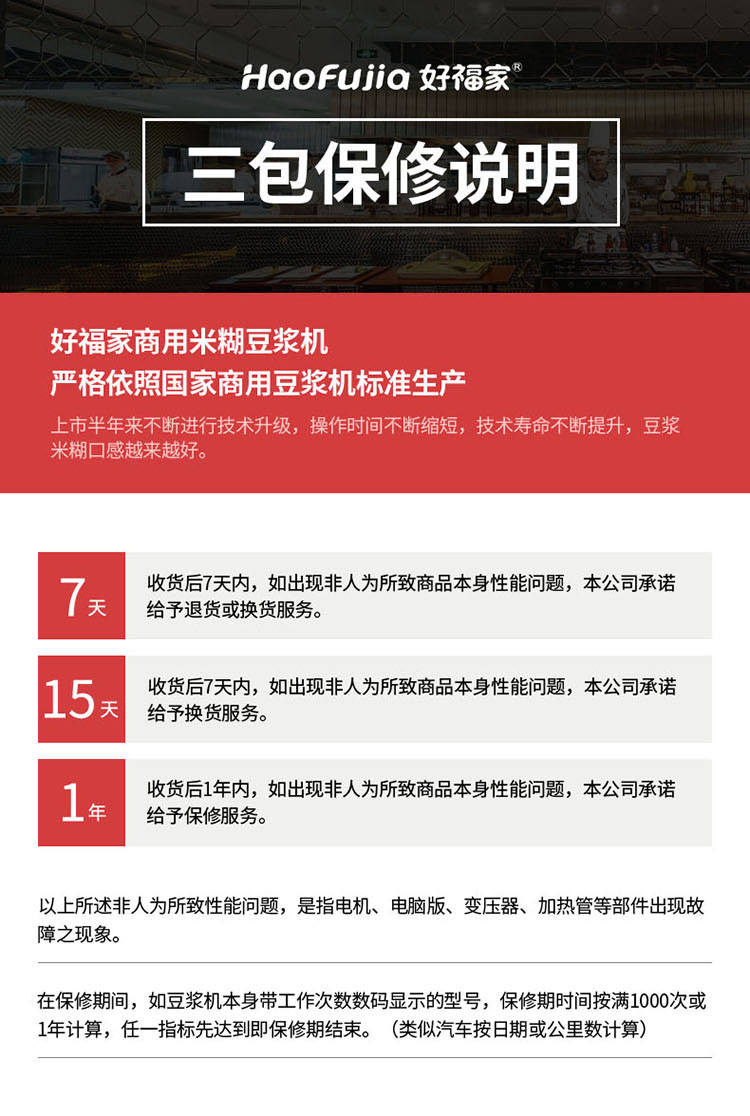 HaoFujia 好福家®

三包保修说明

好福家商用米糊豆浆机
严格依照国家商用豆浆机标准生产

上市半年来不断进行技术升级，操作时间不断缩短，技术寿命不断提升，豆浆米糊口感越来越好。

7天

收货后7天内，如出现非人为所致商品本身性能问题，本公司承诺给予退货或换货服务。

15天

收货后7天内，如出现非人为所致商品本身性能问题，本公司承诺给予换货服务。

1年

收货后1年内，如出现非人为所致商品本身性能问题，本公司承诺给予保修服务。

以上所述非人为所致性能问题，是指电机、电脑版、变压器、加热管等部件出现故障之现象。

在保修期间，如豆浆机本身带工作次数数码显示的型号，保修期时间按满1000次或1年计算，任一指标先达到即保修期结束。（类似汽车按日期或公里数计算）